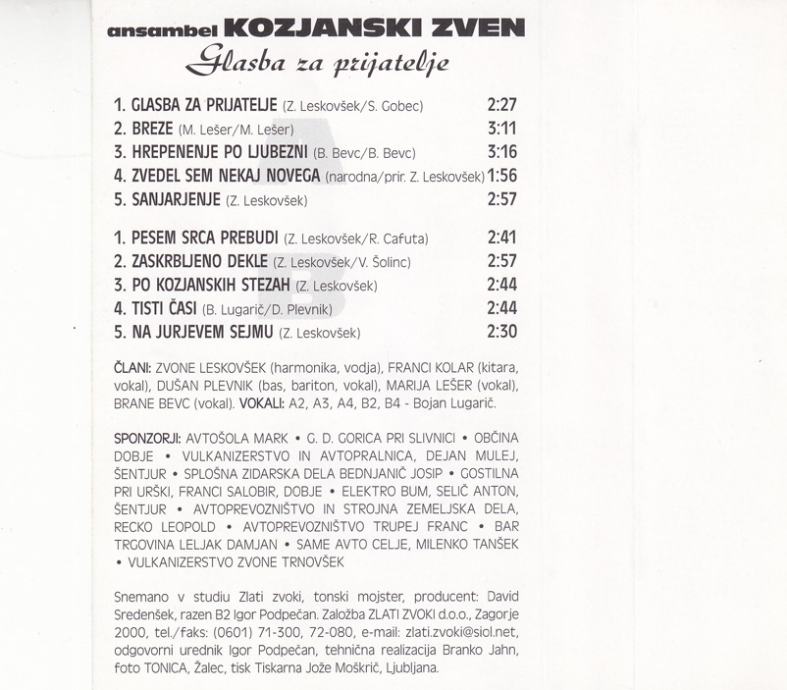 ansambel KOZJANSKI ZVEN
Glasba za prijatelje

1. GLASBA ZA PRIJATELJE (Z. Leskovšek/S. Gobec) 2:27
2. BREZE (M. Lešer/M. Lešer) 3:11
3. HREPENENJE PO LJUBEZNI (B. Bevc/B. Bevc) 3:16
4. ZVEDEL SEM NEKAJ NOVEGA (narodna/prir. Z. Leskovšek) 1:56
5. SANJARJENJE (Z. Leskovšek) 2:57

1. PESEM SRCA PREBUDI (Z. Leskovšek/R. Cafuta) 2:41
2. ZASKRBLJENO DEKLE (Z. Leskovšek/V. Šolinc) 2:57
3. PO KOZJANSKIH STEZAH (Z. Leskovšek) 2:44
4. TISTI ČASI (B. Lugarič/D. Plevnik) 2:44
5. NA JURJEVEM SEJMU (Z. Leskovšek) 2:30

ČLANI: ZVONE LESKOVŠEK (harmonika, vodja), FRANCI KOLAR (kitara, vokal), DUŠAN PLEVNIK (bas, bariton, vokal), MARIJA LEŠER (vokal), BRANE BEVC (vokal). VOKALI: A2, A3, A4, B2, B4 - Bojan Lugarič.

SPONZORJI: AVTOŠOLA MARK • G. D. GORICA PRI SLIVNICI • OBČINA DOBJE • VULKANIZERSTVO IN AVTOPRALNICA, DEJAN MULEJ, ŠENTJUR • SPLOŠNA ZIDARSKA DELA BEDNJANIČ JOSIP • GOSTILNA PRI URŠKI, FRANCI SALOBIR, DOBJE • ELEKTRO BUM, SELIČ ANTON, ŠENTJUR • AVTOPREVOZNIŠTVO IN STROJNA ZEMELJSKA DELA, RECKO LEOPOLD • AVTOPREVOZNIŠTVO TRUPEJ FRANC • BAR TRGOVINA LELJAK DAMJAN • SAME AVTO CELJE, MILENKO TANŠEK • VULKANIZERSTVO ZVONE TRNOVŠEK

Snemano v studiu Zlati zvoki, tonski mojster, producent: David Sredenšek, razen B2 Igor Podpečan. Založba ZLATI ZVOKI d.o.o., Zagorje 2000, tel./faks: (0601) 71-300, 72-080, e-mail: zlati.zvoki@siol.net, odgovorni urednik Igor Podpečan, tehnična realizacija Branko Jahn, foto TONICA, Žalec, tisk Tiskarna Jože Moškrič, Ljubljana.